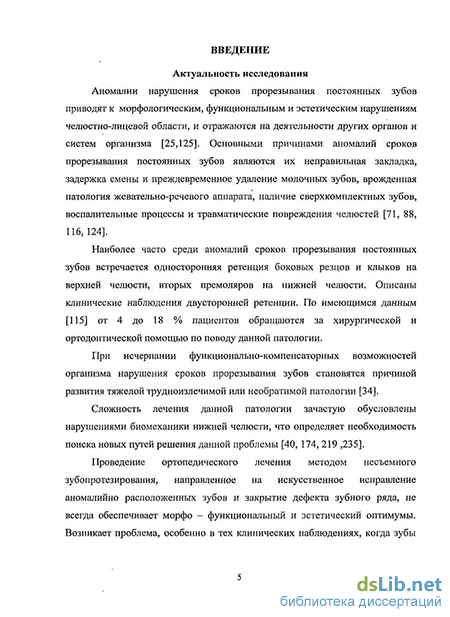 ВВЕДЕНИЕ

Актуальность исследования

Аномалии нарушения сроков прорезывания постоянных зубов приводят к морфологическим, функциональным и эстетическим нарушениям челюстно-лицевой области, и отражаются на деятельности других органов и систем организма [25,125]. Основными причинами аномалий сроков прорезывания постоянных зубов являются их неправильная закладка, задержка смены и преждевременное удаление молочных зубов, врожденная патология жевательно-речевого аппарата, наличие сверхкомплектных зубов, воспалительные процессы и травматические повреждения челюстей [71, 88, 116, 124].

Наиболее часто среди аномалий сроков прорезывания постоянных зубов встречается односторонняя ретенция боковых резцов и клыков на верхней челюсти, вторых премоляров на нижней челюсти. Описаны клинические наблюдения двусторонней ретенции. По имеющимся данным [115] от 4 до 18 % пациентов обращаются за хирургической и ортодонтической помощью по поводу данной патологии.

При исчерпании функционально-компенсаторных возможностей организма нарушения сроков прорезывания зубов становятся причиной развития тяжелой трудноизлечимой или необратимой патологии [34].

Сложность лечения данной патологии зачастую обусловлены нарушениями биомеханики нижней челюсти, что определяет необходимость поиска новых путей решения данной проблемы [40, 174, 219 ,235].

Проведение ортопедического лечения методом несъемного зубопротезирования, направленное на искусственное исправление аномалийно расположенных зубов и закрытие дефекта зубного ряда, не всегда обеспечивает морфо – функциональный и эстетический оптимумы. Возникает проблема, особенно в тех клинических наблюдениях, когда зубы

5

dsLib.net
библиотека диссертаций